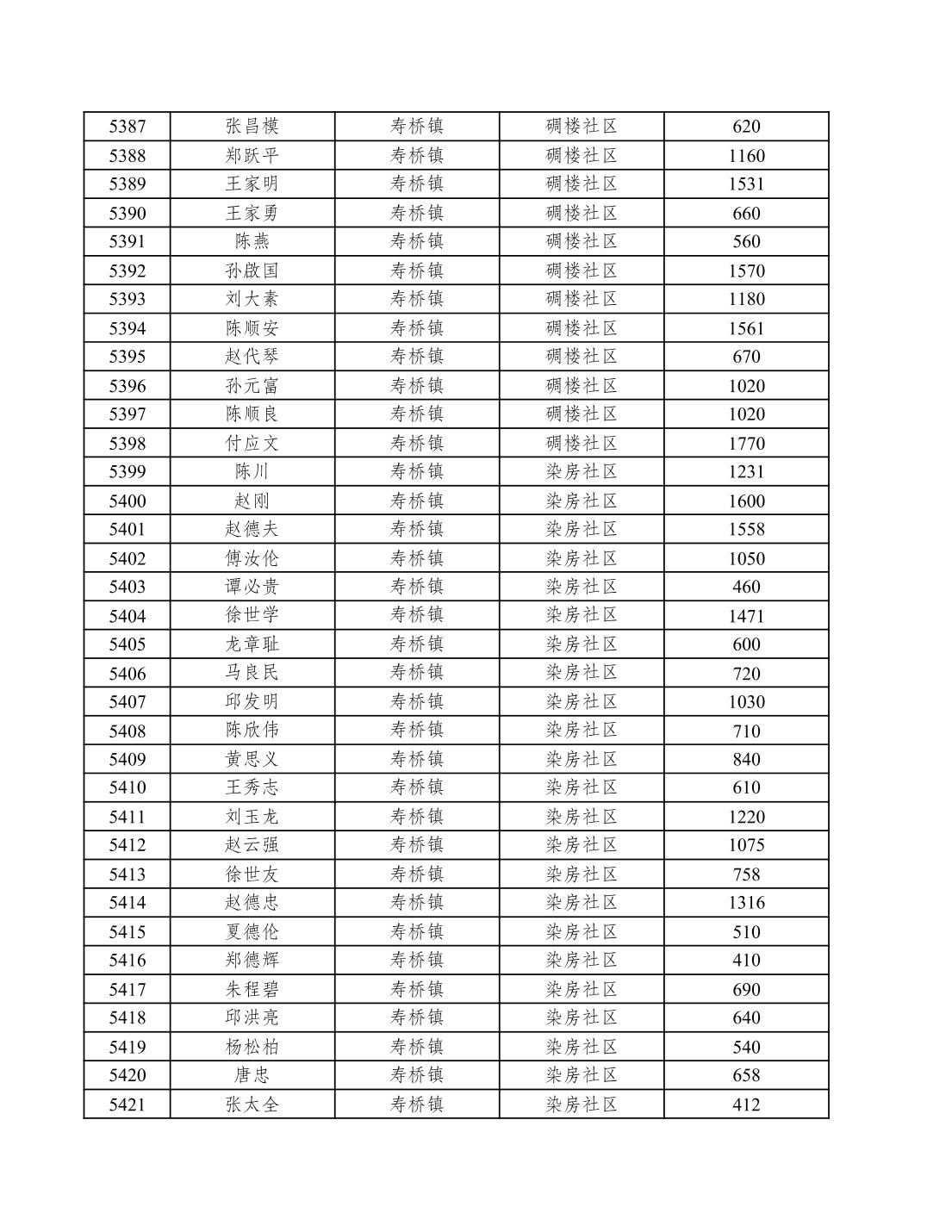 | 5387 | 张昌模 | 寿桥镇 | 碉楼社区 | 620 |
|---|---|---|---|---|
| 5388 | 郑跃平 | 寿桥镇 | 碉楼社区 | 1160 |
| 5389 | 王家明 | 寿桥镇 | 碉楼社区 | 1531 |
| 5390 | 王家勇 | 寿桥镇 | 碉楼社区 | 660 |
| 5391 | 陈燕 | 寿桥镇 | 碉楼社区 | 560 |
| 5392 | 孙啟国 | 寿桥镇 | 碉楼社区 | 1570 |
| 5393 | 刘大素 | 寿桥镇 | 碉楼社区 | 1180 |
| 5394 | 陈顺安 | 寿桥镇 | 碉楼社区 | 1561 |
| 5395 | 赵代琴 | 寿桥镇 | 碉楼社区 | 670 |
| 5396 | 孙元富 | 寿桥镇 | 碉楼社区 | 1020 |
| 5397 | 陈顺良 | 寿桥镇 | 碉楼社区 | 1020 |
| 5398 | 付应文 | 寿桥镇 | 碉楼社区 | 1770 |
| 5399 | 陈川 | 寿桥镇 | 染房社区 | 1231 |
| 5400 | 赵刚 | 寿桥镇 | 染房社区 | 1600 |
| 5401 | 赵德夫 | 寿桥镇 | 染房社区 | 1558 |
| 5402 | 傅汝伦 | 寿桥镇 | 染房社区 | 1050 |
| 5403 | 谭必贵 | 寿桥镇 | 染房社区 | 460 |
| 5404 | 徐世学 | 寿桥镇 | 染房社区 | 1471 |
| 5405 | 龙章耻 | 寿桥镇 | 染房社区 | 600 |
| 5406 | 马良民 | 寿桥镇 | 染房社区 | 720 |
| 5407 | 邱发明 | 寿桥镇 | 染房社区 | 1030 |
| 5408 | 陈欣伟 | 寿桥镇 | 染房社区 | 710 |
| 5409 | 黄思义 | 寿桥镇 | 染房社区 | 840 |
| 5410 | 王秀志 | 寿桥镇 | 染房社区 | 610 |
| 5411 | 刘玉龙 | 寿桥镇 | 染房社区 | 1220 |
| 5412 | 赵云强 | 寿桥镇 | 染房社区 | 1075 |
| 5413 | 徐世友 | 寿桥镇 | 染房社区 | 758 |
| 5414 | 赵德忠 | 寿桥镇 | 染房社区 | 1316 |
| 5415 | 夏德伦 | 寿桥镇 | 染房社区 | 510 |
| 5416 | 郑德辉 | 寿桥镇 | 染房社区 | 410 |
| 5417 | 朱程碧 | 寿桥镇 | 染房社区 | 690 |
| 5418 | 邱洪亮 | 寿桥镇 | 染房社区 | 640 |
| 5419 | 杨松柏 | 寿桥镇 | 染房社区 | 540 |
| 5420 | 唐忠 | 寿桥镇 | 染房社区 | 658 |
| 5421 | 张太全 | 寿桥镇 | 染房社区 | 412 |